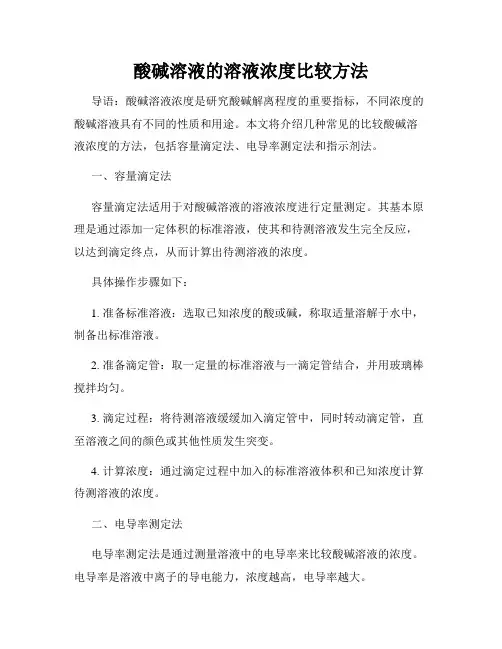 酸碱溶液的溶液浓度比较方法

导语：酸碱溶液浓度是研究酸碱解离程度的重要指标，不同浓度的酸碱溶液具有不同的性质和用途。本文将介绍几种常见的比较酸碱溶液浓度的方法，包括容量滴定法、电导率测定法和指示剂法。

一、容量滴定法

容量滴定法适用于对酸碱溶液的溶液浓度进行定量测定。其基本原理是通过添加一定体积的标准溶液，使其和待测溶液发生完全反应，以达到滴定终点，从而计算出待测溶液的浓度。

具体操作步骤如下：

1. 准备标准溶液：选取已知浓度的酸或碱，称取适量溶解于水中，制备出标准溶液。

2. 准备滴定管：取一定量的标准溶液与一滴定管结合，并用玻璃棒搅拌均匀。

3. 滴定过程：将待测溶液缓缓加入滴定管中，同时转动滴定管，直至溶液之间的颜色或其他性质发生突变。

4. 计算浓度：通过滴定过程中加入的标准溶液体积和已知浓度计算待测溶液的浓度。

二、电导率测定法

电导率测定法是通过测量溶液中的电导率来比较酸碱溶液的浓度。电导率是溶液中离子的导电能力，浓度越高，电导率越大。